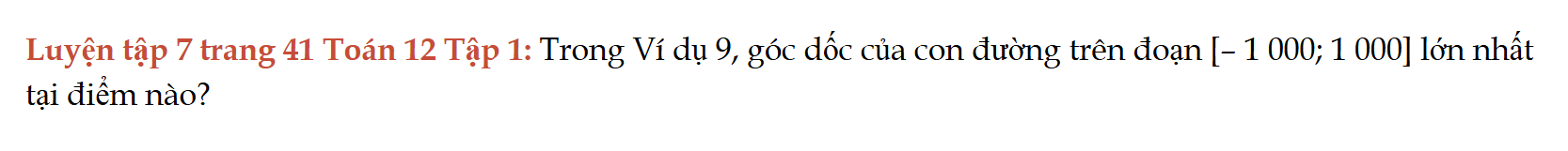 Luyện tập 7 trang 41 Toán 12 Tập 1: Trong Ví dụ 9, góc dốc của con đường trên đoạn [– 1 000; 1 000] lớn nhất tại điểm nào?